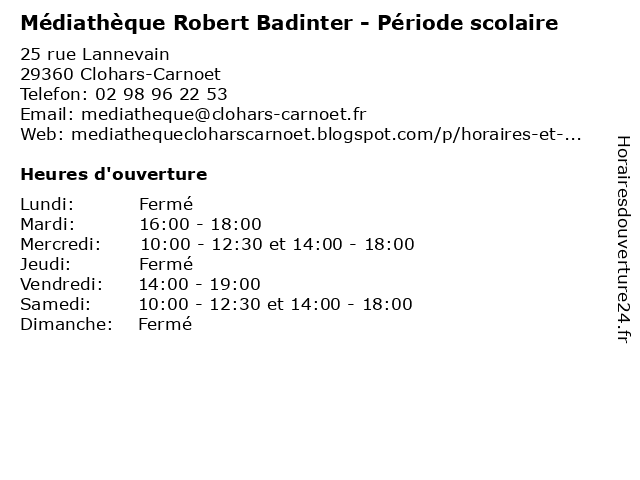 Médiathèque Robert Badinter - Période scolaire

25 rue Lannevain
29360 Clohars-Carnoet
Telefon: 02 98 96 22 53
Email: mediatheque@clohars-carnoet.fr
Web: mediathequecloharscarnoet.blogspot.com/p/horaires-et-...

Heures d'ouverture

| | |
|---|---|
| Lundi: | Fermé |
| Mardi: | 16:00 - 18:00 |
| Mercredi: | 10:00 - 12:30 et 14:00 - 18:00 |
| Jeudi: | Fermé |
| Vendredi: | 14:00 - 19:00 |
| Samedi: | 10:00 - 12:30 et 14:00 - 18:00 |
| Dimanche: | Fermé |

Horairesdouverture24.fr